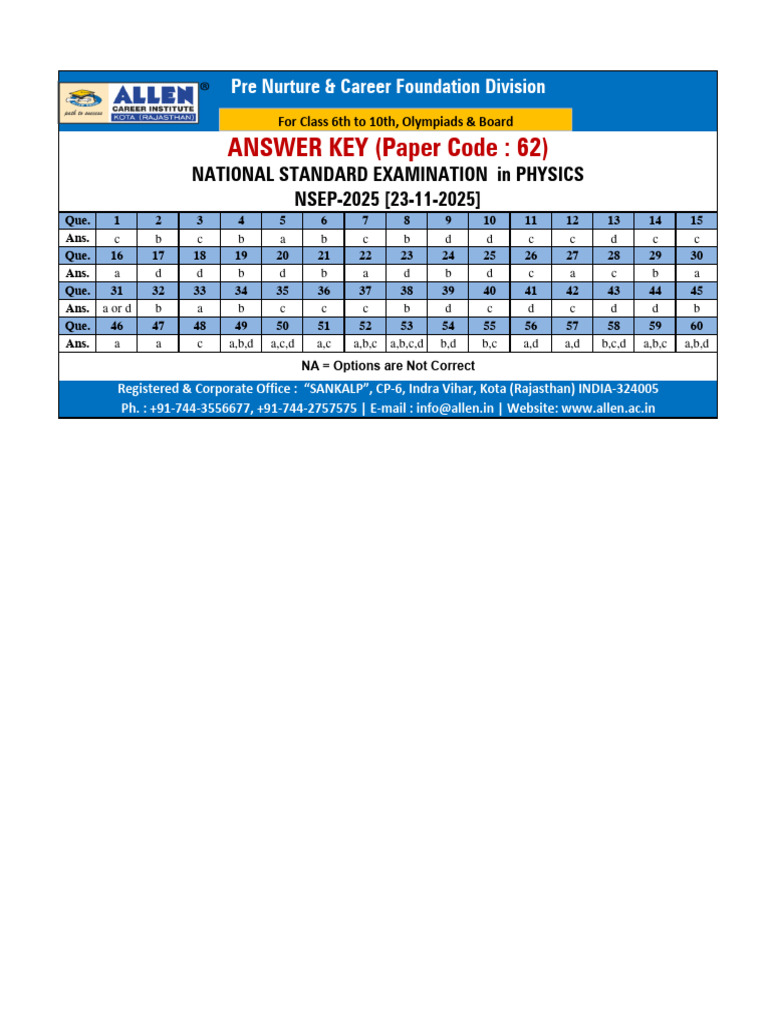 ALLEN® CAREER INSTITUTE KOTA (RAJASTHAN) path to success

Pre Nurture & Career Foundation Division

For Class 6th to 10th, Olympiads & Board

ANSWER KEY (Paper Code : 62)

NATIONAL STANDARD EXAMINATION in PHYSICS

NSEP-2025 [23-11-2025]

| Que. | 1 | 2 | 3 | 4 | 5 | 6 | 7 | 8 | 9 | 10 | 11 | 12 | 13 | 14 | 15 |
|---|---|---|---|---|---|---|---|---|---|---|---|---|---|---|---|
| Ans. | c | b | c | b | a | b | c | b | d | d | c | c | d | c | c |
| Que. | 16 | 17 | 18 | 19 | 20 | 21 | 22 | 23 | 24 | 25 | 26 | 27 | 28 | 29 | 30 |
| Ans. | a | d | d | b | d | b | a | d | b | d | c | a | c | b | a |
| Que. | 31 | 32 | 33 | 34 | 35 | 36 | 37 | 38 | 39 | 40 | 41 | 42 | 43 | 44 | 45 |
| Ans. | a or d | b | a | b | c | c | c | b | d | c | d | c | d | d | b |
| Que. | 46 | 47 | 48 | 49 | 50 | 51 | 52 | 53 | 54 | 55 | 56 | 57 | 58 | 59 | 60 |
| Ans. | a | a | c | a,b,d | a,c,d | a,c | a,b,c | a,b,c,d | b,d | b,c | a,d | a,d | b,c,d | a,b,c | a,b,d |

NA = Options are Not Correct

Registered & Corporate Office : "SANKALP", CP-6, Indra Vihar, Kota (Rajasthan) INDIA-324005

Ph. : +91-744-3556677, +91-744-2757575 | E-mail : info@allen.in | Website: www.allen.ac.in